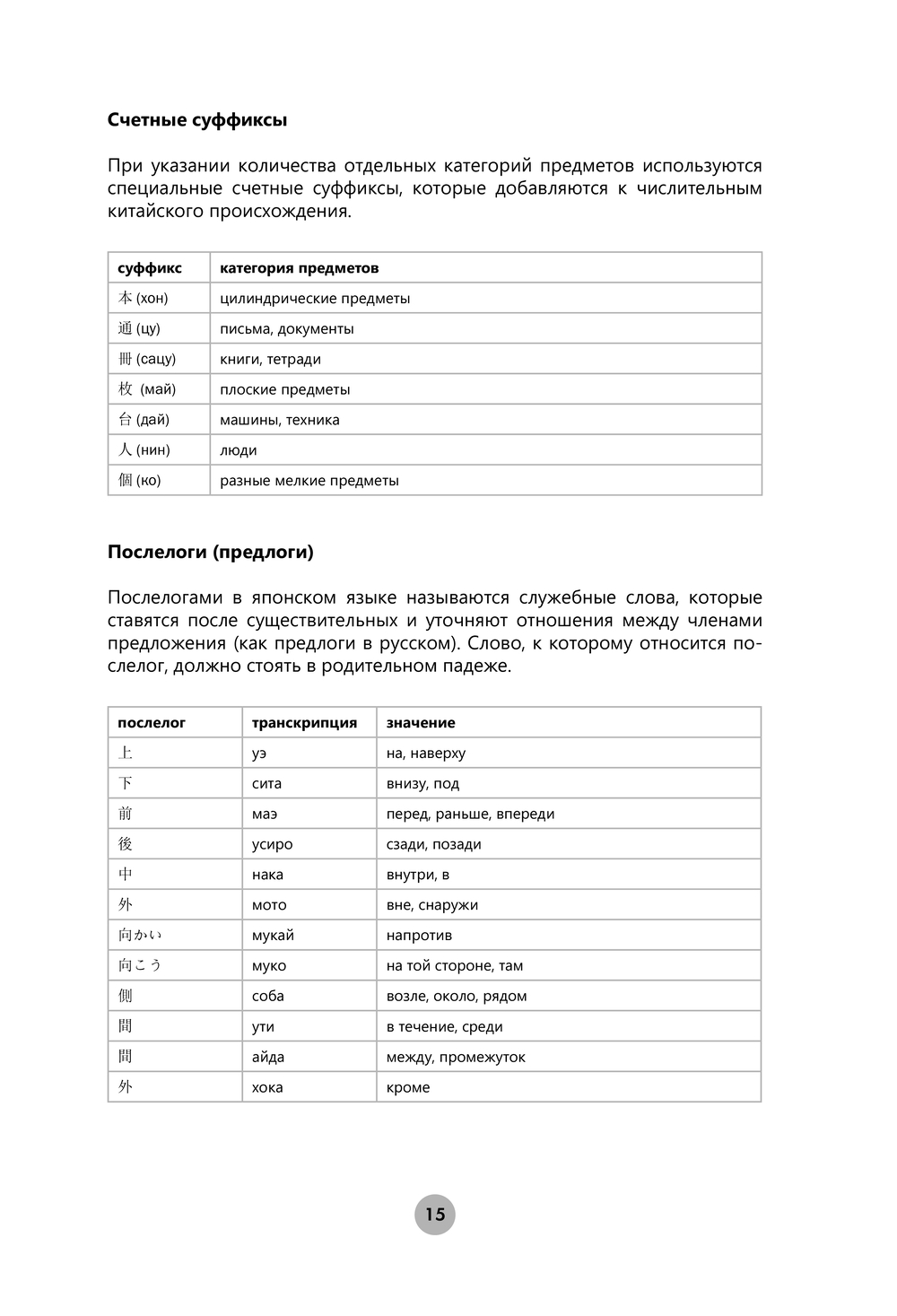 **Счетные суффиксы**

При указании количества отдельных категорий предметов используются специальные счетные суффиксы, которые добавляются к числительным китайского происхождения.

| суффикс | категория предметов |
|---|---|
| 本 (хон) | цилиндрические предметы |
| 通 (цу) | письма, документы |
| 冊 (сацу) | книги, тетради |
| 枚 (май) | плоские предметы |
| 台 (дай) | машины, техника |
| 人 (нин) | люди |
| 個 (ко) | разные мелкие предметы |

**Послелоги (предлоги)**

Послелогами в японском языке называются служебные слова, которые ставятся после существительных и уточняют отношения между членами предложения (как предлоги в русском). Слово, к которому относится послелог, должно стоять в родительном падеже.

| послелог | транскрипция | значение |
|---|---|---|
| 上 | уэ | на, наверху |
| 下 | сита | внизу, под |
| 前 | маэ | перед, раньше, впереди |
| 後 | усиро | сзади, позади |
| 中 | нака | внутри, в |
| 外 | мото | вне, снаружи |
| 向かい | мукай | напротив |
| 向こう | муко | на той стороне, там |
| 側 | соба | возле, около, рядом |
| 間 | ути | в течение, среди |
| 間 | айда | между, промежуток |
| 外 | хока | кроме |

15